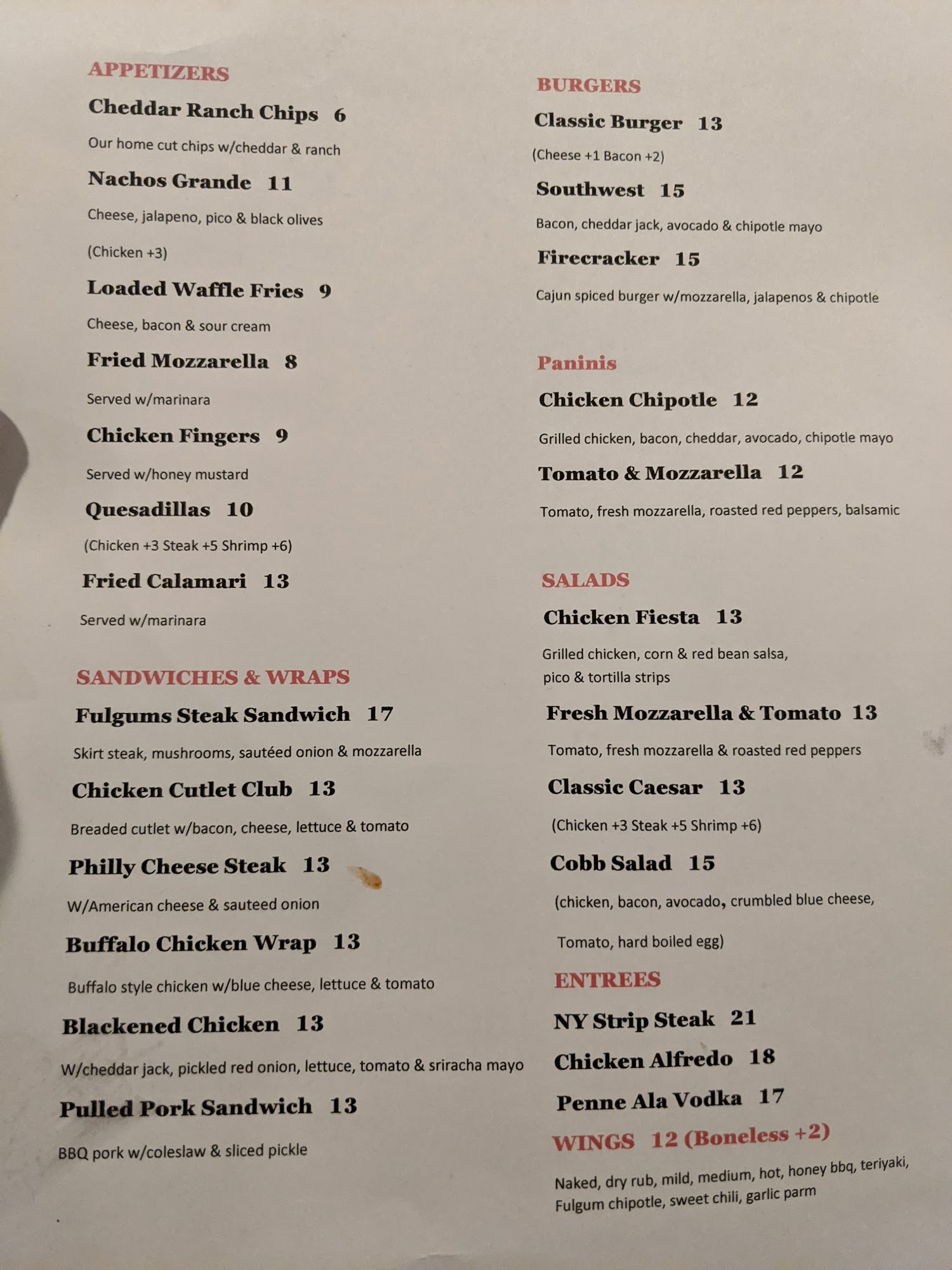 APPETIZERS

Cheddar Ranch Chips 6

Our home cut chips w/cheddar & ranch

Nachos Grande 11

Cheese, jalapeno, pico & black olives

(Chicken +3)

Loaded Waffle Fries 9

Cheese, bacon & sour cream

Fried Mozzarella 8

Served w/marinara

Chicken Fingers 9

Served w/honey mustard

Quesadillas 10

(Chicken +3 Steak +5 Shrimp +6)

Fried Calamari 13

Served w/marinara

SANDWICHES & WRAPS

Fulgums Steak Sandwich 17

Skirt steak, mushrooms, sautéed onion & mozzarella

Chicken Cutlet Club 13

Breaded cutlet w/bacon, cheese, lettuce & tomato

Philly Cheese Steak 13

W/American cheese & sauteed onion

Buffalo Chicken Wrap 13

Buffalo style chicken w/blue cheese, lettuce & tomato

Blackened Chicken 13

W/cheddar jack, pickled red onion, lettuce, tomato & sriracha mayo

Pulled Pork Sandwich 13

BBQ pork w/coleslaw & sliced pickle

BURGERS

Classic Burger 13

(Cheese +1 Bacon +2)

Southwest 15

Bacon, cheddar jack, avocado & chipotle mayo

Firecracker 15

Cajun spiced burger w/mozzarella, jalapenos & chipotle

Paninis

Chicken Chipotle 12

Grilled chicken, bacon, cheddar, avocado, chipotle mayo

Tomato & Mozzarella 12

Tomato, fresh mozzarella, roasted red peppers, balsamic

SALADS

Chicken Fiesta 13

Grilled chicken, corn & red bean salsa, pico & tortilla strips

Fresh Mozzarella & Tomato 13

Tomato, fresh mozzarella & roasted red peppers

Classic Caesar 13

(Chicken +3 Steak +5 Shrimp +6)

Cobb Salad 15

(chicken, bacon, avocado, crumbled blue cheese, Tomato, hard boiled egg)

ENTREES

NY Strip Steak 21

Chicken Alfredo 18

Penne Ala Vodka 17

WINGS 12 (Boneless +2)

Naked, dry rub, mild, medium, hot, honey bbq, teriyaki, Fulgum chipotle, sweet chili, garlic parm